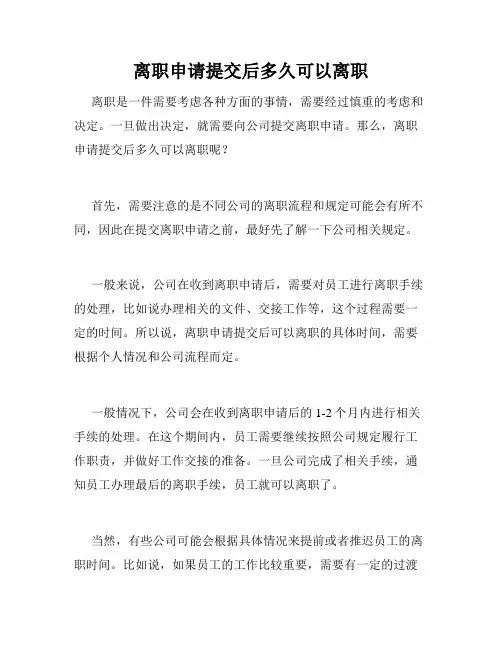 离职申请提交后多久可以离职

离职是一件需要考虑各种方面的事情，需要经过慎重的考虑和决定。一旦做出决定，就需要向公司提交离职申请。那么，离职申请提交后多久可以离职呢？

首先，需要注意的是不同公司的离职流程和规定可能会有所不同，因此在提交离职申请之前，最好先了解一下公司相关规定。

一般来说，公司在收到离职申请后，需要对员工进行离职手续的处理，比如说办理相关的文件、交接工作等，这个过程需要一定的时间。所以说，离职申请提交后可以离职的具体时间，需要根据个人情况和公司流程而定。

一般情况下，公司会在收到离职申请后的 1-2 个月内进行相关手续的处理。在这个期间内，员工需要继续按照公司规定履行工作职责，并做好工作交接的准备。一旦公司完成了相关手续，通知员工办理最后的离职手续，员工就可以离职了。

当然，有些公司可能会根据具体情况来提前或者推迟员工的离职时间。比如说，如果员工的工作比较重要，需要有一定的过渡